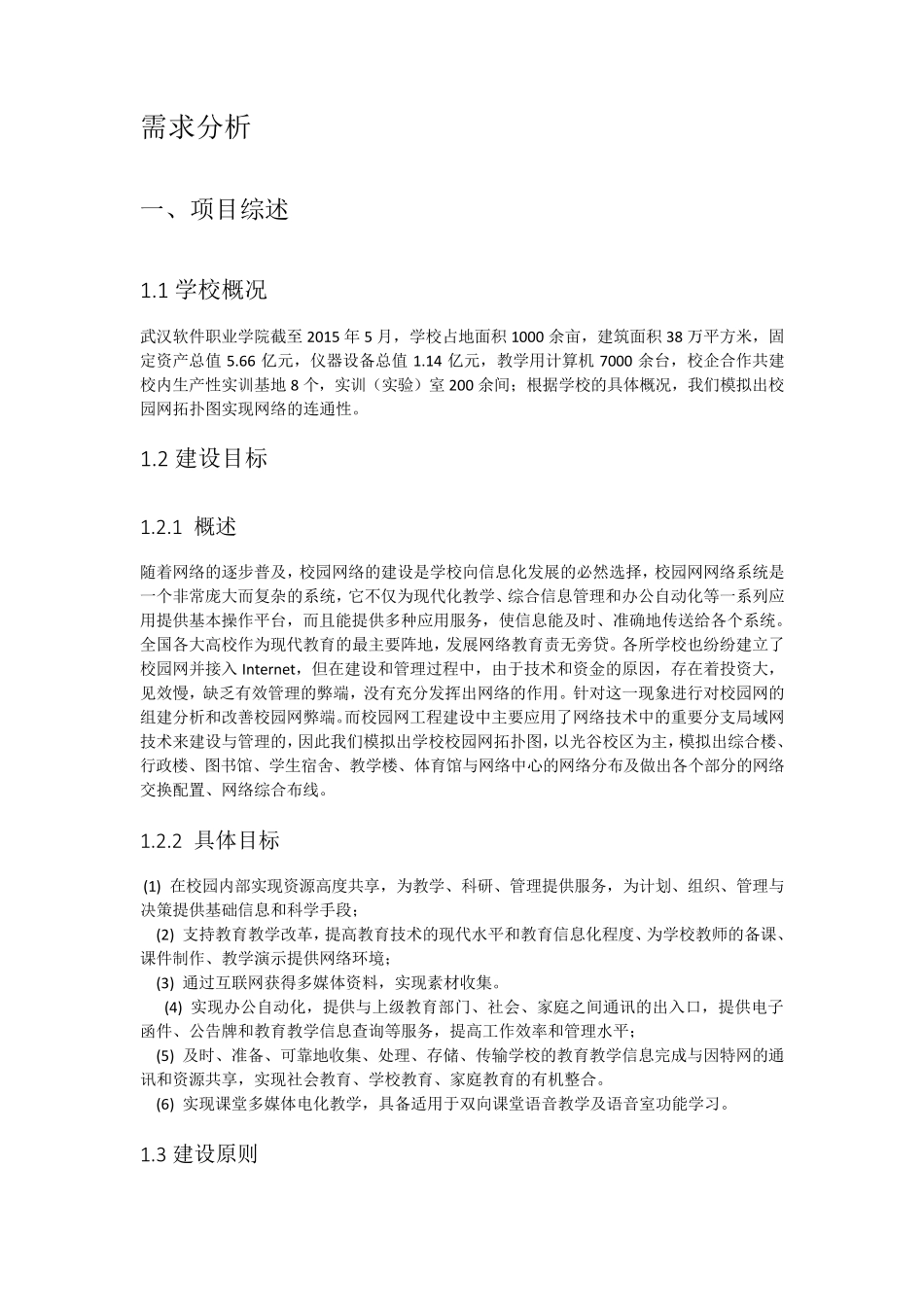 需求分析

一、项目综述

1.1 学校概况

武汉软件职业学院截至 2015 年 5 月，学校占地面积 1000 余亩，建筑面积 38 万平方米，固定资产总值 5.66 亿元，仪器设备总值 1.14 亿元，教学用计算机 7000 余台，校企合作共建校内生产性实训基地 8 个，实训（实验）室 200 余间；根据学校的具体概况，我们模拟出校园网拓扑图实现网络的连通性。

1.2 建设目标

1.2.1 概述

随着网络的逐步普及，校园网络的建设是学校向信息化发展的必然选择，校园网网络系统是一个非常庞大而复杂的系统，它不仅为现代化教学、综合信息管理和办公自动化等一系列应用提供基本操作平台，而且能提供多种应用服务，使信息能及时、准确地传送给各个系统。全国各大高校作为现代教育的最主要阵地，发展网络教育责无旁贷。各所学校也纷纷建立了校园网并接入 Internet，但在建设和管理过程中，由于技术和资金的原因，存在着投资大，见效慢，缺乏有效管理的弊端，没有充分发挥出网络的作用。针对这一现象进行对校园网的组建分析和改善校园网弊端。而校园网工程建设中主要应用了网络技术中的重要分支局域网技术来建设与管理的，因此我们模拟出学校校园网拓扑图，以光谷校区为主，模拟出综合楼、行政楼、图书馆、学生宿舍、教学楼、体育馆与网络中心的网络分布及做出各个部分的网络交换配置、网络综合布线。

1.2.2 具体目标

(1) 在校园内部实现资源高度共享，为教学、科研、管理提供服务，为计划、组织、管理与决策提供基础信息和科学手段；
(2) 支持教育教学改革，提高教育技术的现代水平和教育信息化程度、为学校教师的备课、课件制作、教学演示提供网络环境；
(3) 通过互联网获得多媒体资料，实现素材收集。
(4) 实现办公自动化，提供与上级教育部门、社会、家庭之间通讯的出入口，提供电子函件、公告牌和教育教学信息查询等服务，提高工作效率和管理水平；
(5) 及时、准备、可靠地收集、处理、存储、传输学校的教育教学信息完成与因特网的通讯和资源共享，实现社会教育、学校教育、家庭教育的有机整合。
(6) 实现课堂多媒体电化教学，具备适用于双向课堂语音教学及语音室功能学习。

1.3 建设原则